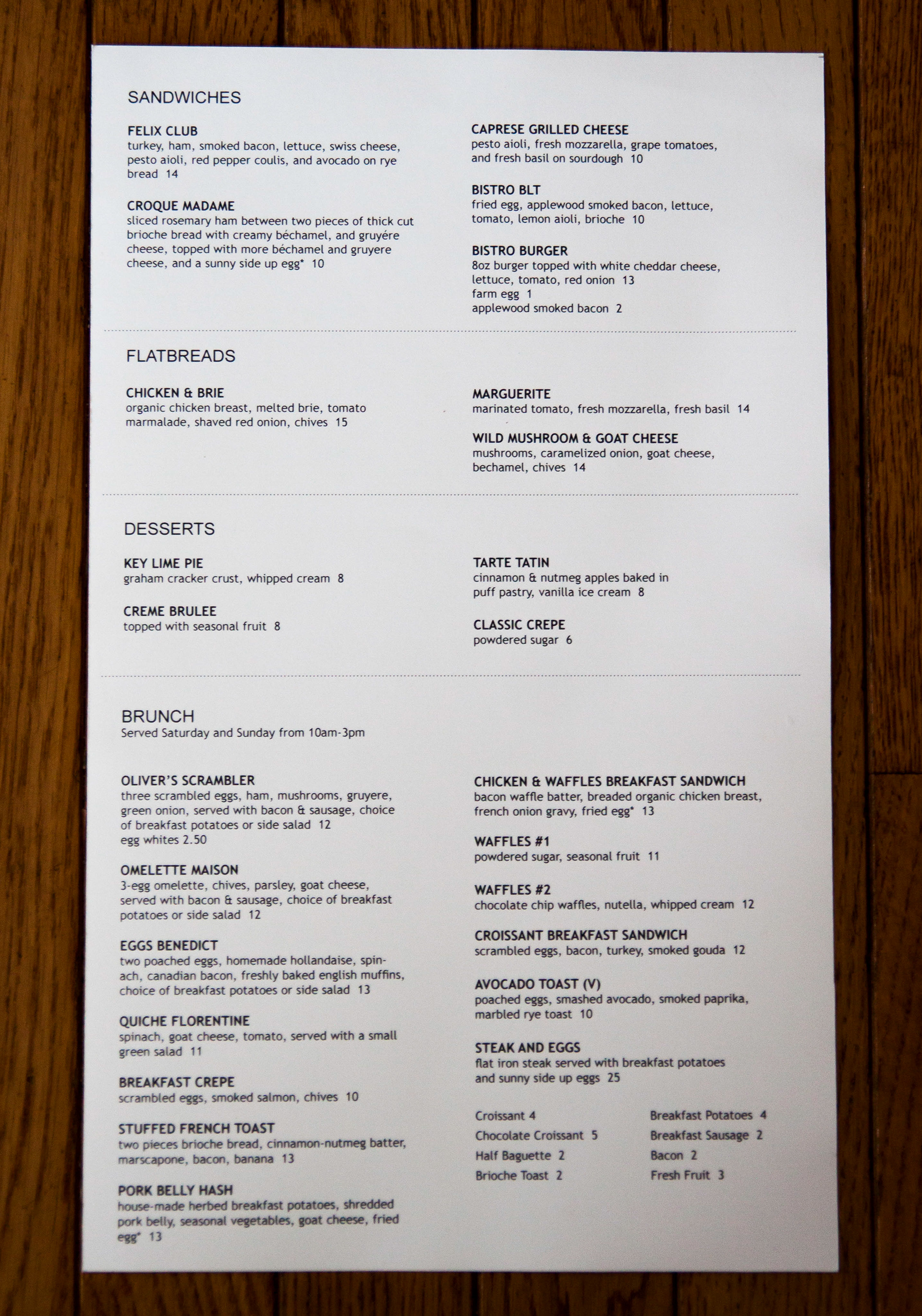 SANDWICHES

FELIX CLUB
turkey, ham, smoked bacon, lettuce, swiss cheese, pesto aioli, red pepper coulis, and avocado on rye bread 14

CROQUE MADAME
sliced rosemary ham between two pieces of thick cut brioche bread with creamy béchamel, and gruyére cheese, topped with more béchamel and gruyere cheese, and a sunny side up egg* 10

CAPRESE GRILLED CHEESE
pesto aioli, fresh mozzarella, grape tomatoes, and fresh basil on sourdough 10

BISTRO BLT
fried egg, applewood smoked bacon, lettuce, tomato, lemon aioli, brioche 10

BISTRO BURGER
8oz burger topped with white cheddar cheese, lettuce, tomato, red onion 13
farm egg 1
applewood smoked bacon 2

FLATBREADS

CHICKEN & BRIE
organic chicken breast, melted brie, tomato marmalade, shaved red onion, chives 15

MARGUERITE
marinated tomato, fresh mozzarella, fresh basil 14

WILD MUSHROOM & GOAT CHEESE
mushrooms, caramelized onion, goat cheese, bechamel, chives 14

DESSERTS

KEY LIME PIE
graham cracker crust, whipped cream 8

CREME BRULEE
topped with seasonal fruit 8

TARTE TATIN
cinnamon & nutmeg apples baked in puff pastry, vanilla ice cream 8

CLASSIC CREPE
powdered sugar 6

BRUNCH
Served Saturday and Sunday from 10am-3pm

OLIVER'S SCRAMBLER
three scrambled eggs, ham, mushrooms, gruyere, green onion, served with bacon & sausage, choice of breakfast potatoes or side salad 12
egg whites 2.50

OMELETTE MAISON
3-egg omelette, chives, parsley, goat cheese, served with bacon & sausage, choice of breakfast potatoes or side salad 12

EGGS BENEDICT
two poached eggs, homemade hollandaise, spinach, canadian bacon, freshly baked english muffins, choice of breakfast potatoes or side salad 13

QUICHE FLORENTINE
spinach, goat cheese, tomato, served with a small green salad 11

BREAKFAST CREPE
scrambled eggs, smoked salmon, chives 10

STUFFED FRENCH TOAST
two pieces brioche bread, cinnamon-nutmeg batter, marscapone, bacon, banana 13

PORK BELLY HASH
house-made herbed breakfast potatoes, shredded pork belly, seasonal vegetables, goat cheese, fried egg* 13

CHICKEN & WAFFLES BREAKFAST SANDWICH
bacon waffle batter, breaded organic chicken breast, french onion gravy, fried egg* 13

WAFFLES #1
powdered sugar, seasonal fruit 11

WAFFLES #2
chocolate chip waffles, nutella, whipped cream 12

CROISSANT BREAKFAST SANDWICH
scrambled eggs, bacon, turkey, smoked gouda 12

AVOCADO TOAST (V)
poached eggs, smashed avocado, smoked paprika, marbled rye toast 10

STEAK AND EGGS
flat iron steak served with breakfast potatoes and sunny side up eggs 25

Croissant 4
Chocolate Croissant 5
Half Baguette 2
Brioche Toast 2

Breakfast Potatoes 4
Breakfast Sausage 2
Bacon 2
Fresh Fruit 3